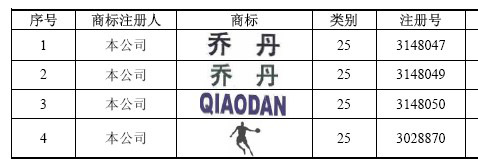 | 序号 | 商标注册人 | 商标 | 类别 | 注册号 |
|---|---|---|---|---|
| 1 | 本公司 | 乔 丹 | 25 | 3148047 |
| 2 | 本公司 | 乔 丹 | 25 | 3148049 |
| 3 | 本公司 | QIAODAN | 25 | 3148050 |
| 4 | 本公司 | | 25 | 3028870 |